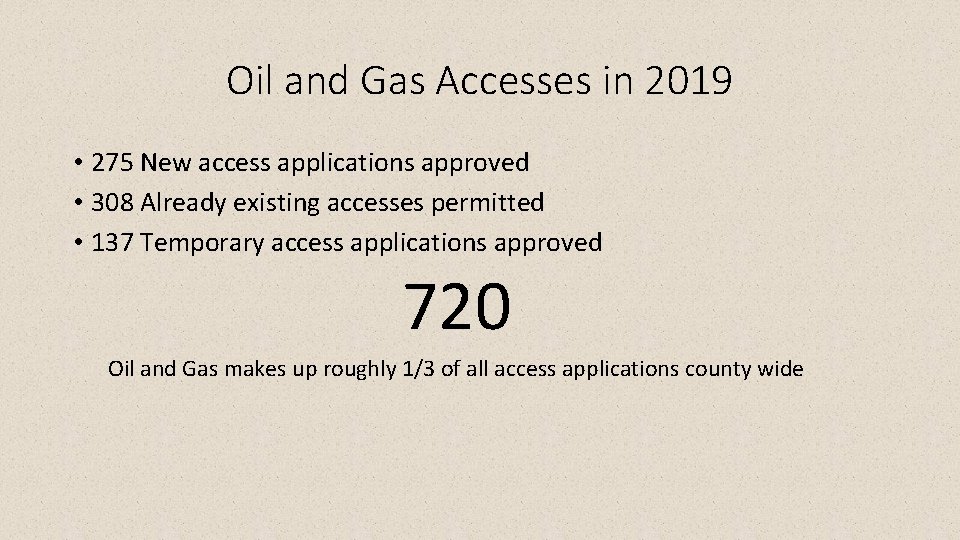 Oil and Gas Accesses in 2019

• 275 New access applications approved
• 308 Already existing accesses permitted
• 137 Temporary access applications approved

720

Oil and Gas makes up roughly 1/3 of all access applications county wide